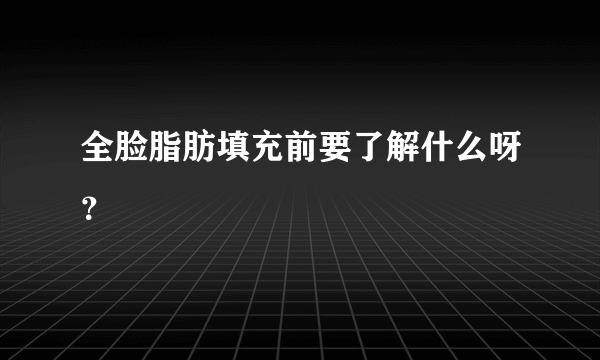 全脸脂肪填充前要了解什么呀?